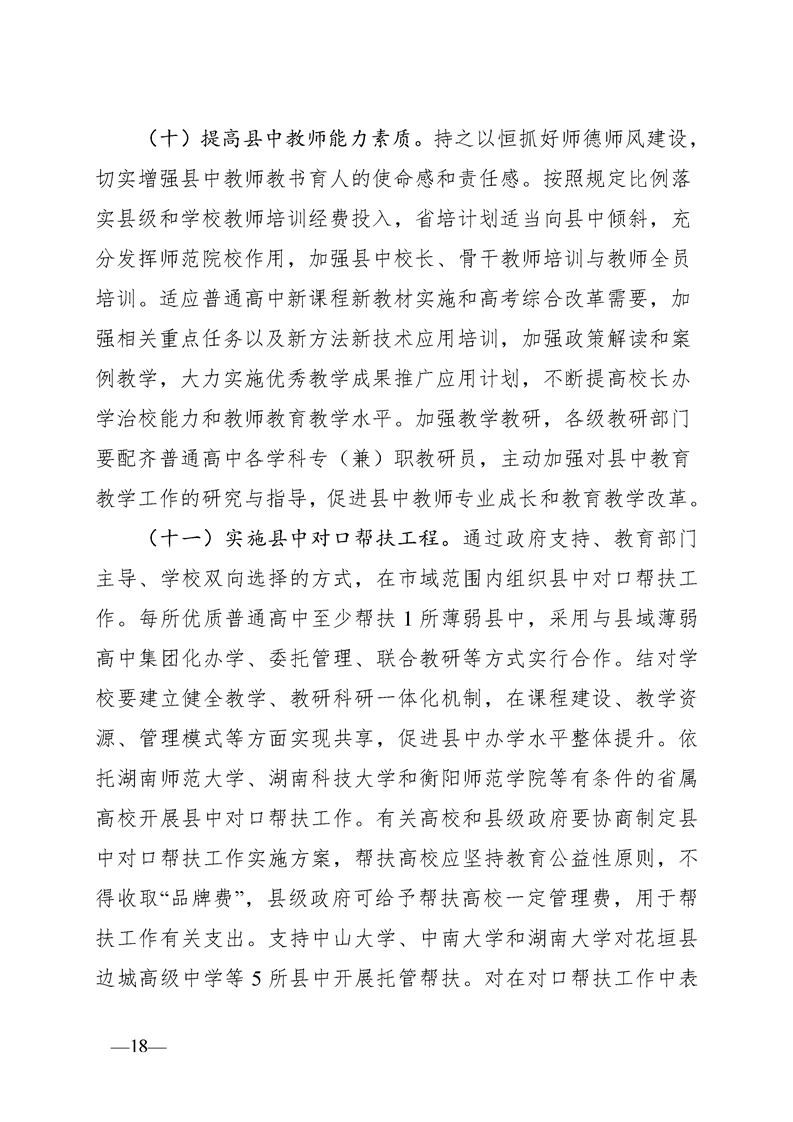 （十）提高县中教师能力素质。持之以恒抓好师德师风建设，切实增强县中教师教书育人的使命感和责任感。按照规定比例落实县级和学校教师培训经费投入，省培计划适当向县中倾斜，充分发挥师范院校作用，加强县中校长、骨干教师培训与教师全员培训。适应普通高中新课程新教材实施和高考综合改革需要，加强相关重点任务以及新方法新技术应用培训，加强政策解读和案例教学，大力实施优秀教学成果推广应用计划，不断提高校长办学治校能力和教师教育教学水平。加强教学教研，各级教研部门要配齐普通高中各学科专（兼）职教研员，主动加强对县中教育教学工作的研究与指导，促进县中教师专业成长和教育教学改革。

（十一）实施县中对口帮扶工程。通过政府支持、教育部门主导、学校双向选择的方式，在市域范围内组织县中对口帮扶工作。每所优质普通高中至少帮扶 1 所薄弱县中，采用与县域薄弱高中集团化办学、委托管理、联合教研等方式实行合作。结对学校要建立健全教学、教研科研一体化机制，在课程建设、教学资源、管理模式等方面实现共享，促进县中办学水平整体提升。依托湖南师范大学、湖南科技大学和衡阳师范学院等有条件的省属高校开展县中对口帮扶工作。有关高校和县级政府要协商制定县中对口帮扶工作实施方案，帮扶高校应坚持教育公益性原则，不得收取“品牌费”，县级政府可给予帮扶高校一定管理费，用于帮扶工作有关支出。支持中山大学、中南大学和湖南大学对花垣县边城高级中学等 5 所县中开展托管帮扶。对在对口帮扶工作中表

—18—